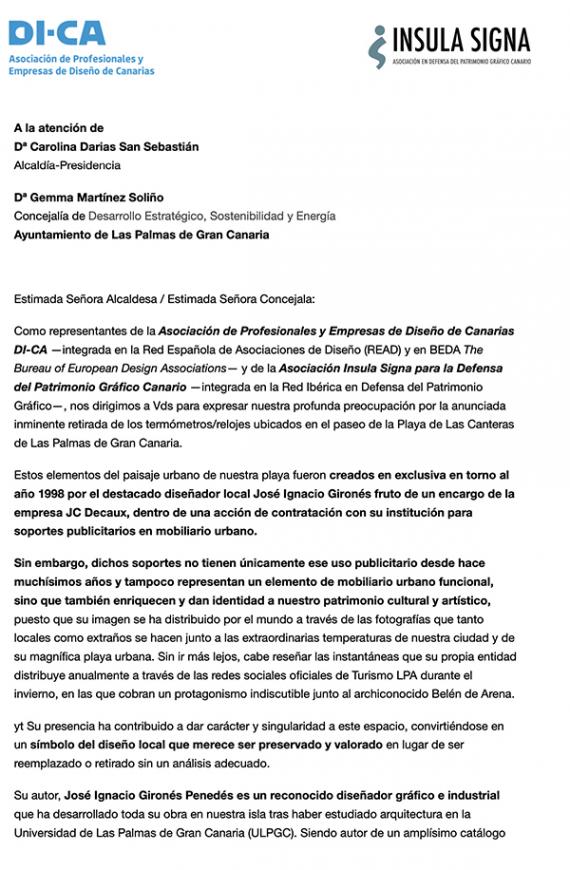 DI·CA
Asociación de Profesionales y Empresas de Diseño de Canarias

INSULA SIGNA
ASOCIACIÓN EN DEFENSA DEL PATRIMONIO GRÁFICO CANARIO

A la atención de
Dª Carolina Darias San Sebastián
Alcaldía-Presidencia

Dª Gemma Martínez Soliño
Concejalía de Desarrollo Estratégico, Sostenibilidad y Energía
Ayuntamiento de Las Palmas de Gran Canaria

Estimada Señora Alcaldesa / Estimada Señora Concejala:

Como representantes de la Asociación de Profesionales y Empresas de Diseño de Canarias DI-CA —integrada en la Red Española de Asociaciones de Diseño (READ) y en BEDA The Bureau of European Design Associations— y de la Asociación Insula Signa para la Defensa del Patrimonio Gráfico Canario —integrada en la Red Ibérica en Defensa del Patrimonio Gráfico—, nos dirigimos a Vds para expresar nuestra profunda preocupación por la anunciada inminente retirada de los termómetros/relojes ubicados en el paseo de la Playa de Las Canteras de Las Palmas de Gran Canaria.

Estos elementos del paisaje urbano de nuestra playa fueron creados en exclusiva en torno al año 1998 por el destacado diseñador local José Ignacio Gironés fruto de un encargo de la empresa JC Decaux, dentro de una acción de contratación con su institución para soportes publicitarios en mobiliario urbano.

Sin embargo, dichos soportes no tienen únicamente ese uso publicitario desde hace muchísimos años y tampoco representan un elemento de mobiliario urbano funcional, sino que también enriquecen y dan identidad a nuestro patrimonio cultural y artístico, puesto que su imagen se ha distribuido por el mundo a través de las fotografías que tanto locales como extraños se hacen junto a las extraordinarias temperaturas de nuestra ciudad y de su magnífica playa urbana. Sin ir más lejos, cabe reseñar las instantáneas que su propia entidad distribuye anualmente a través de las redes sociales oficiales de Turismo LPA durante el invierno, en las que cobran un protagonismo indiscutible junto al archiconocido Belén de Arena.

yt Su presencia ha contribuido a dar carácter y singularidad a este espacio, convirtiéndose en un símbolo del diseño local que merece ser preservado y valorado en lugar de ser reemplazado o retirado sin un análisis adecuado.

Su autor, José Ignacio Gironés Penedés es un reconocido diseñador gráfico e industrial que ha desarrollado toda su obra en nuestra isla tras haber estudiado arquitectura en la Universidad de Las Palmas de Gran Canaria (ULPGC). Siendo autor de un amplísimo catálogo